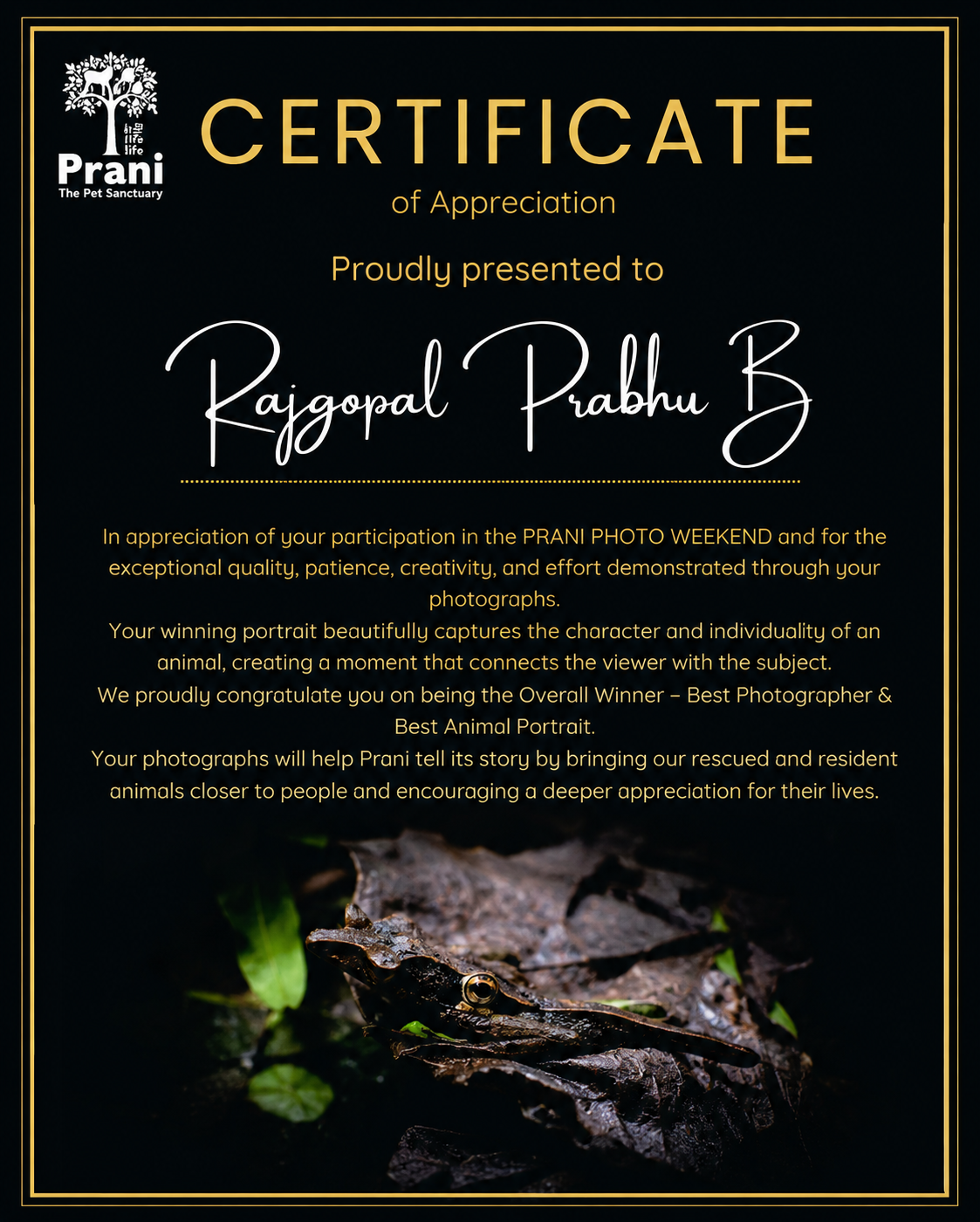 Prani
The Pet Sanctuary

CERTIFICATE

of Appreciation

Proudly presented to

Rajgopal Prabhu B

In appreciation of your participation in the PRANI PHOTO WEEKEND and for the exceptional quality, patience, creativity, and effort demonstrated through your photographs.

Your winning portrait beautifully captures the character and individuality of an animal, creating a moment that connects the viewer with the subject.

We proudly congratulate you on being the Overall Winner – Best Photographer & Best Animal Portrait.

Your photographs will help Prani tell its story by bringing our rescued and resident animals closer to people and encouraging a deeper appreciation for their lives.